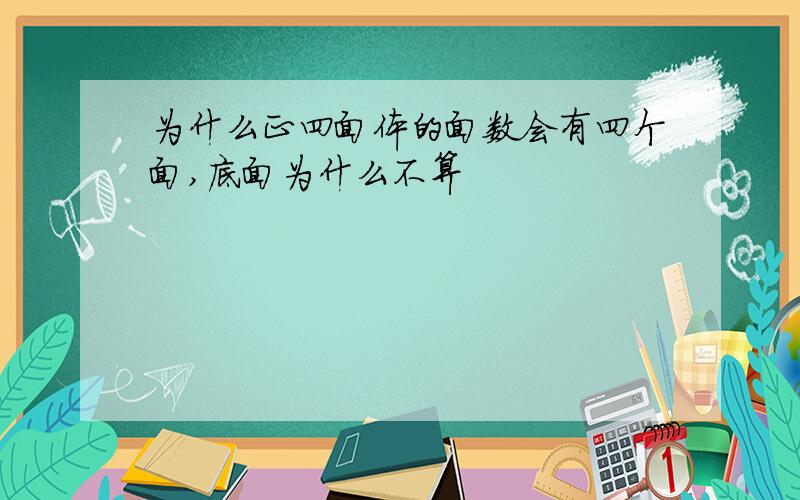 为什么正四面体的面数会有四个面，底面为什么不算